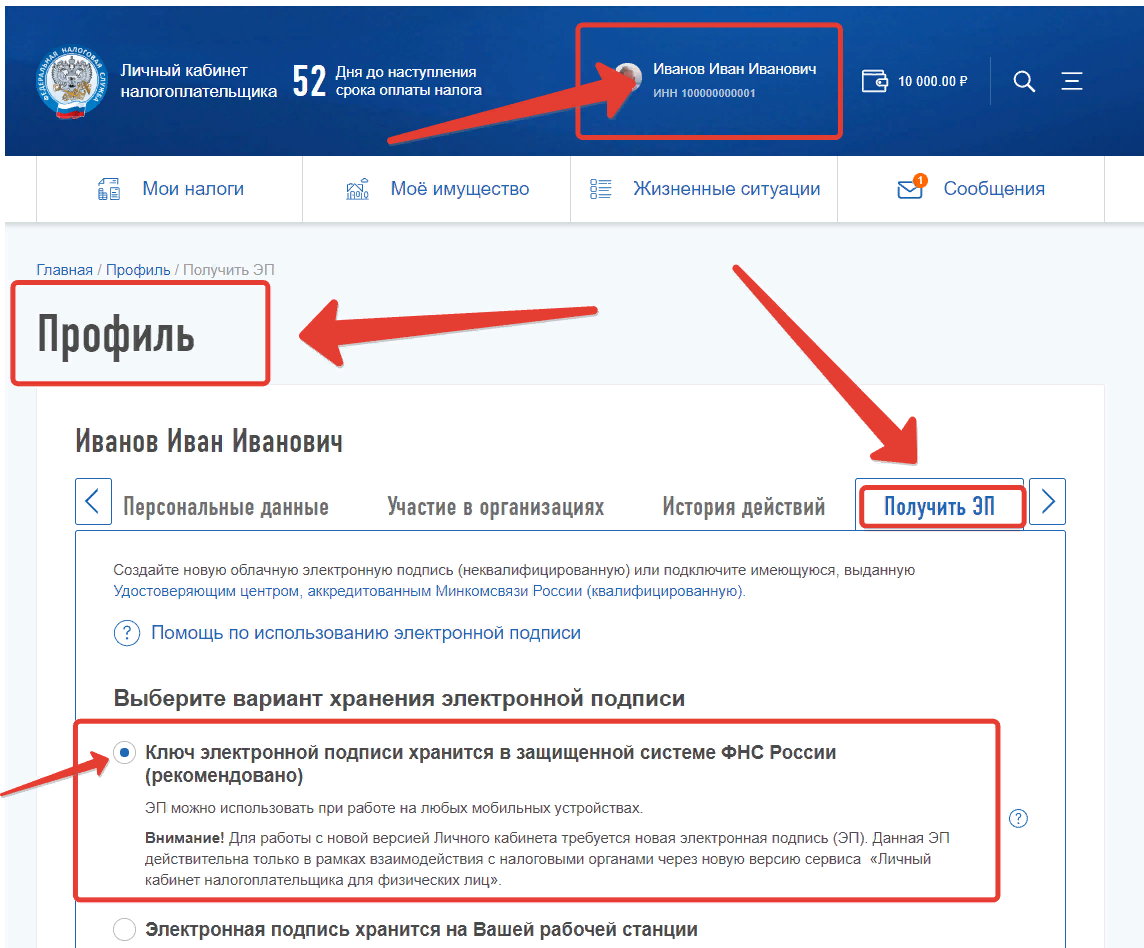 ФЕДЕРАЛЬНАЯ НАЛОГОВАЯ СЛУЖБА

Личный кабинет налогоплательщика

52 Дня до наступления срока оплаты налога

Иванов Иван Иванович
ИНН 100000000001

10 000.00 ₽

Мои налоги
Моё имущество
Жизненные ситуации
1
Сообщения

Главная / Профиль / Получить ЭП

Профиль

Иванов Иван Иванович

Персональные данные
Участие в организациях
История действий
Получить ЭП

Создайте новую облачную электронную подпись (неквалифицированную) или подключите имеющуюся, выданную Удостоверяющим центром, аккредитованным Минкомсвязи России (квалифицированную).

? Помощь по использованию электронной подписи

Выберите вариант хранения электронной подписи

Ключ электронной подписи хранится в защищенной системе ФНС России (рекомендовано)

ЭП можно использовать при работе на любых мобильных устройствах.

Внимание! Для работы с новой версией Личного кабинета требуется новая электронная подпись (ЭП). Данная ЭП действительна только в рамках взаимодействия с налоговыми органами через новую версию сервиса «Личный кабинет налогоплательщика для физических лиц».

?

Электронная подпись хранится на Вашей рабочей станции